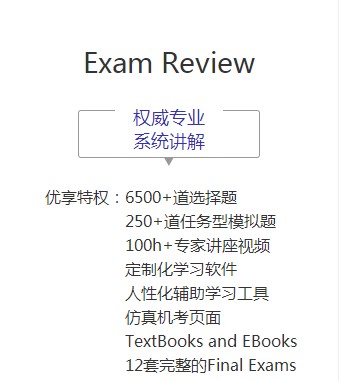 Exam Review

权威专业
系统讲解

优享特权：6500+道选择题
250+道任务型模拟题
100h+专家讲座视频
定制化学习软件
人性化辅助学习工具
仿真机考页面
TextBooks and EBooks
12套完整的Final Exams